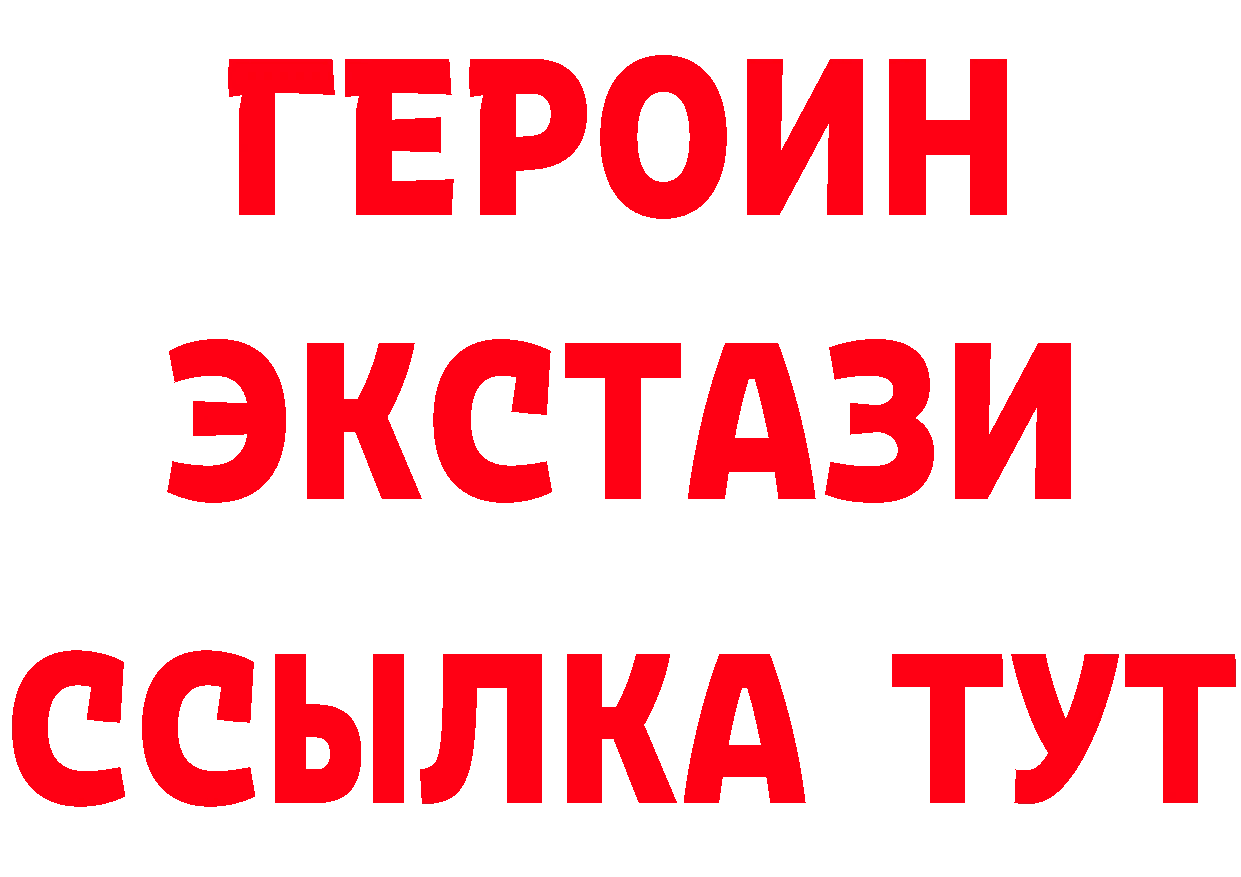 ГЕРОИН
ЭКСТАЗИ
ССЫЛКА ТУТ